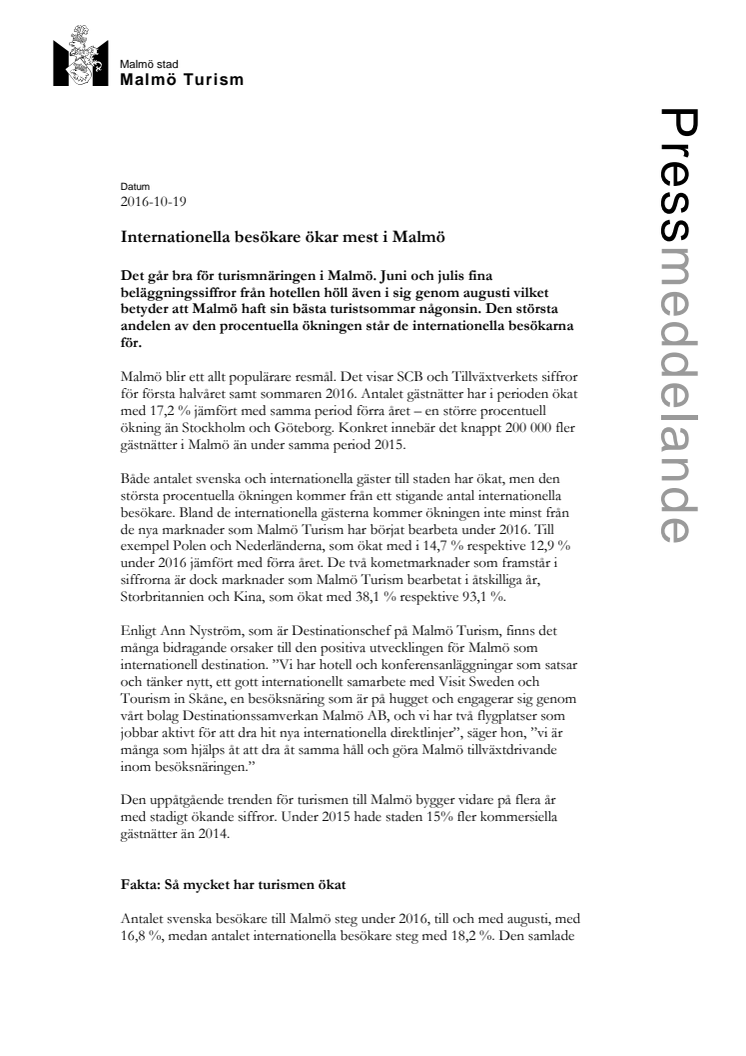 Malmö stad
Malmö Turism

Pressmeddelande

Datum
2016-10-19

Internationella besökare ökar mest i Malmö

Det går bra för turismnäringen i Malmö. Juni och julis fina beläggningssiffror från hotellen höll även i sig genom augusti vilket betyder att Malmö haft sin bästa turistsommar någonsin. Den största andelen av den procentuella ökningen står de internationella besökarna för.

Malmö blir ett allt populärare resmål. Det visar SCB och Tillväxtverkets siffror för första halvåret samt sommaren 2016. Antalet gästnätter har i perioden ökat med 17,2 % jämfört med samma period förra året – en större procentuell ökning än Stockholm och Göteborg. Konkret innebär det knappt 200 000 fler gästnätter i Malmö än under samma period 2015.

Både antalet svenska och internationella gäster till staden har ökat, men den största procentuella ökningen kommer från ett stigande antal internationella besökare. Bland de internationella gästerna kommer ökningen inte minst från de nya marknader som Malmö Turism har börjat bearbeta under 2016. Till exempel Polen och Nederländerna, som ökat med i 14,7 % respektive 12,9 % under 2016 jämfört med förra året. De två kometmarknader som framstår i siffrorna är dock marknader som Malmö Turism bearbetat i åtskilliga år, Storbritannien och Kina, som ökat med 38,1 % respektive 93,1 %.

Enligt Ann Nyström, som är Destinationschef på Malmö Turism, finns det många bidragande orsaker till den positiva utvecklingen för Malmö som internationell destination. ”Vi har hotell och konferensanläggningar som satsar och tänker nytt, ett gott internationellt samarbete med Visit Sweden och Tourism in Skåne, en besöksnäring som är på hugget och engagerar sig genom vårt bolag Destinationssamverkan Malmö AB, och vi har två flygplatser som jobbar aktivt för att dra hit nya internationella direktlinjer”, säger hon, ”vi är många som hjälps åt att dra åt samma håll och göra Malmö tillväxtdrivande inom besöksnäringen.”

Den uppåtgående trenden för turismen till Malmö bygger vidare på flera år med stadigt ökande siffror. Under 2015 hade staden 15% fler kommersiella gästnätter än 2014.

Fakta: Så mycket har turismen ökat

Antalet svenska besökare till Malmö steg under 2016, till och med augusti, med 16,8 %, medan antalet internationella besökare steg med 18,2 %. Den samlade